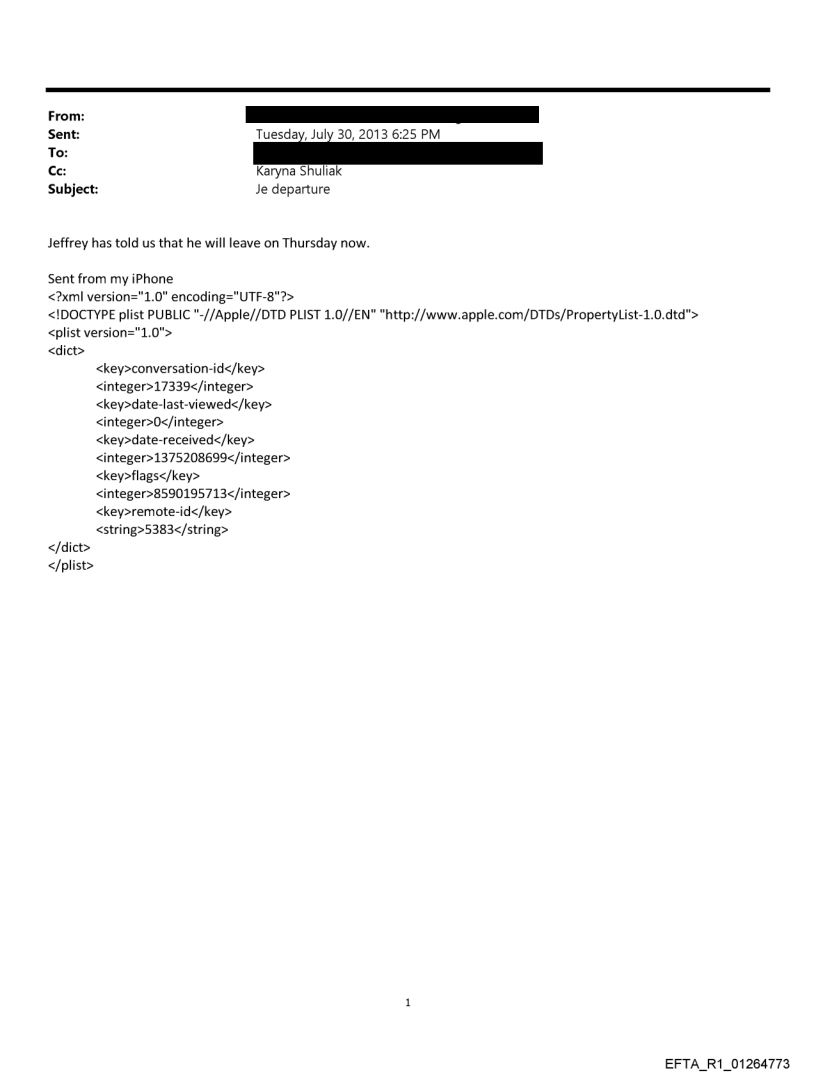 From:
Sent: Tuesday, July 30, 2013 6:25 PM
To:
Cc: Karyna Shuliak
Subject: Je departure

Jeffrey has told us that he will leave on Thursday now.

Sent from my iPhone
<?xml version="1.0" encoding="UTF-8"?>
<!DOCTYPE plist PUBLIC "-//Apple//DTD PLIST 1.0//EN" "http://www.apple.com/DTDs/PropertyList-1.0.dtd">
<plist version="1.0">
<dict>
<key>conversation-id</key>
<integer>17339</integer>
<key>date-last-viewed</key>
<integer>0</integer>
<key>date-received</key>
<integer>1375208699</integer>
<key>flags</key>
<integer>8590195713</integer>
<key>remote-id</key>
<string>5383</string>
</dict>
</plist>

1

EFTA_R1_01264773